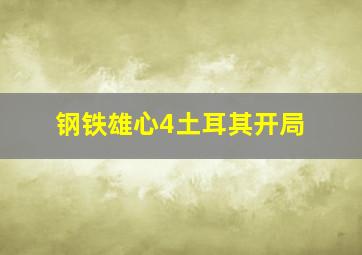 钢铁雄心4土耳其开局